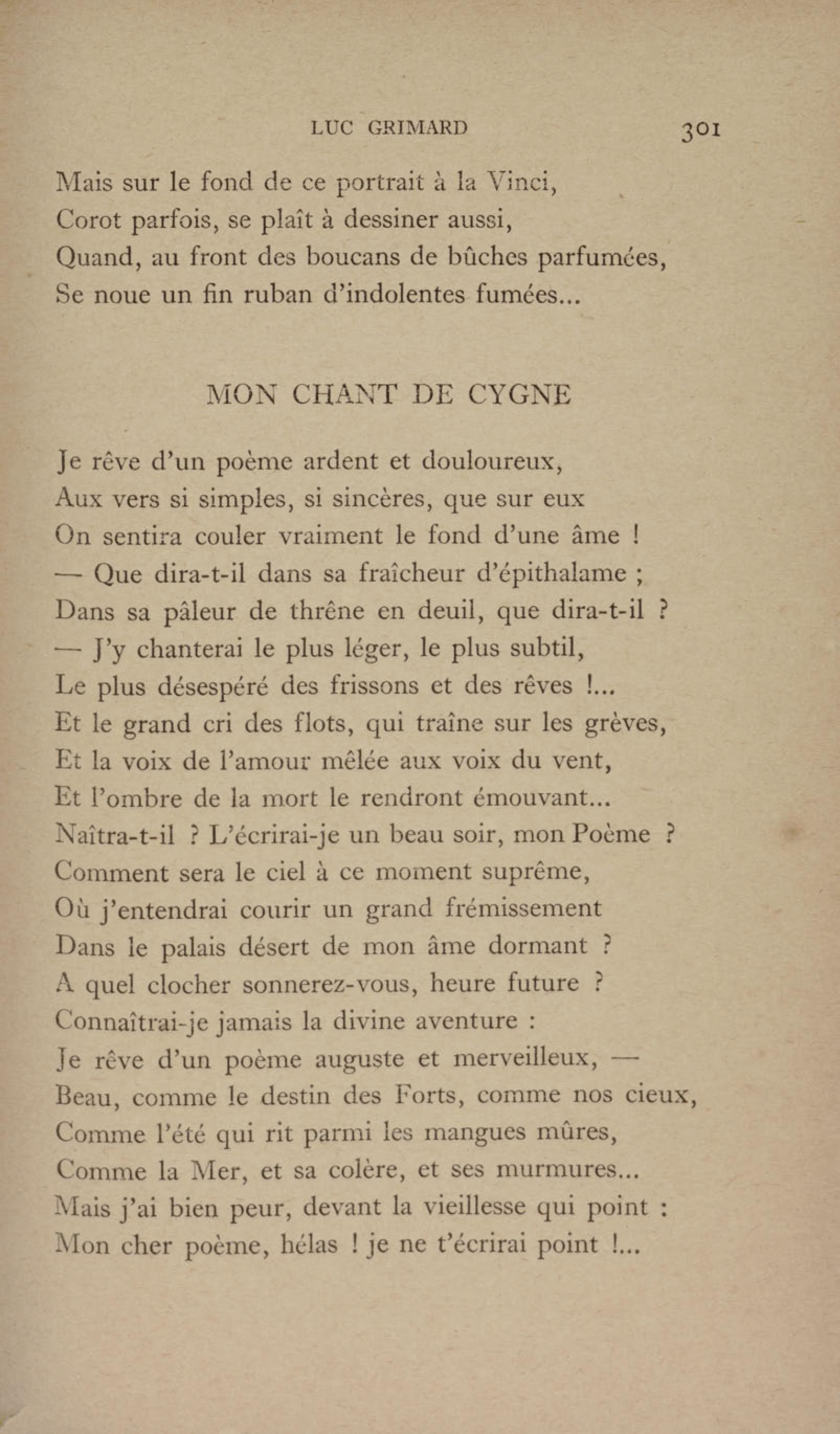 LUC GRIMARD 301

Mais sur le fond de ce portrait à la Vinci,
Corot parfois, se plaît à dessiner aussi,
Quand, au front des boucans de bûches parfumées,
Se noue un fin ruban d'indolentes fumées...

MON CHANT DE CYGNE

Je rêve d'un poème ardent et douloureux,
Aux vers si simples, si sincères, que sur eux
On sentira couler vraiment le fond d'une âme !
— Que dira-t-il dans sa fraîcheur d'épithalame ;
Dans sa pâleur de thrêne en deuil, que dira-t-il ?
— J'y chanterai le plus léger, le plus subtil,
Le plus désespéré des frissons et des rêves !...
Et le grand cri des flots, qui traîne sur les grèves,
Et la voix de l'amour mêlée aux voix du vent,
Et l'ombre de la mort le rendront émouvant...
Naîtra-t-il ? L'écrirai-je un beau soir, mon Poème ?
Comment sera le ciel à ce moment suprême,
Où j'entendrai courir un grand frémissement
Dans le palais désert de mon âme dormant ?
A quel clocher sonnerez-vous, heure future ?
Connaîtrai-je jamais la divine aventure :
Je rêve d'un poème auguste et merveilleux, —
Beau, comme le destin des Forts, comme nos cieux,
Comme l'été qui rit parmi les mangues mûres,
Comme la Mer, et sa colère, et ses murmures...
Mais j'ai bien peur, devant la vieillesse qui point :
Mon cher poème, hélas ! je ne t'écrirai point !...